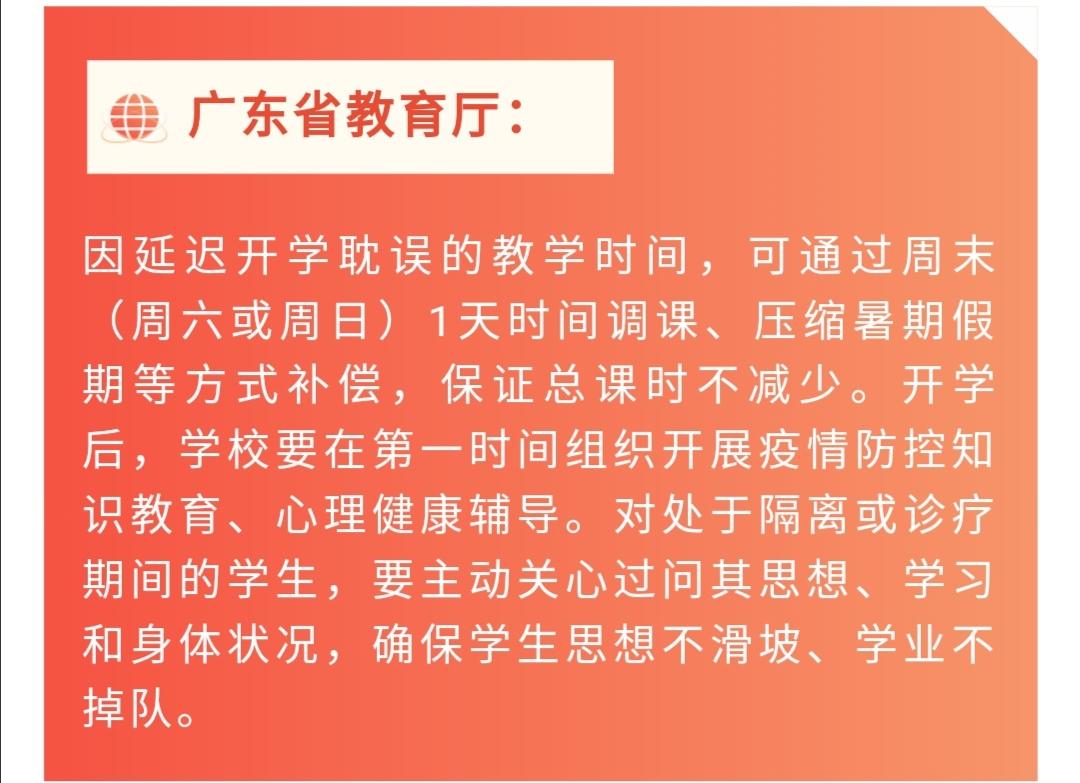 广东省教育厅：

因延迟开学耽误的教学时间，可通过周末（周六或周日）1天时间调课、压缩暑期假期等方式补偿，保证总课时不减少。开学后，学校要在第一时间组织开展疫情防控知识教育、心理健康辅导。对处于隔离或诊疗期间的学生，要主动关心过问其思想、学习和身体状况，确保学生思想不滑坡、学业不掉队。